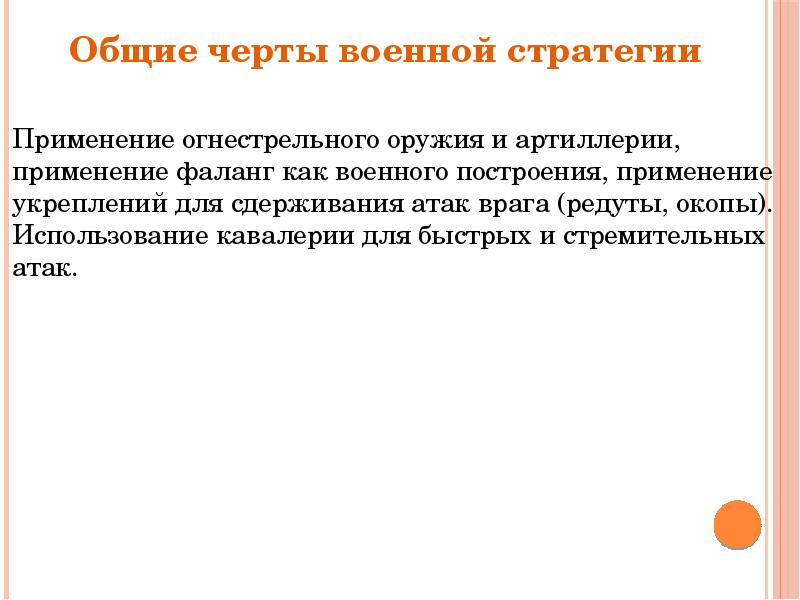 Общие черты военной стратегии

Применение огнестрельного оружия и артиллерии, применение фаланг как военного построения, применение укреплений для сдерживания атак врага (редуты, окопы). Использование кавалерии для быстрых и стремительных атак.